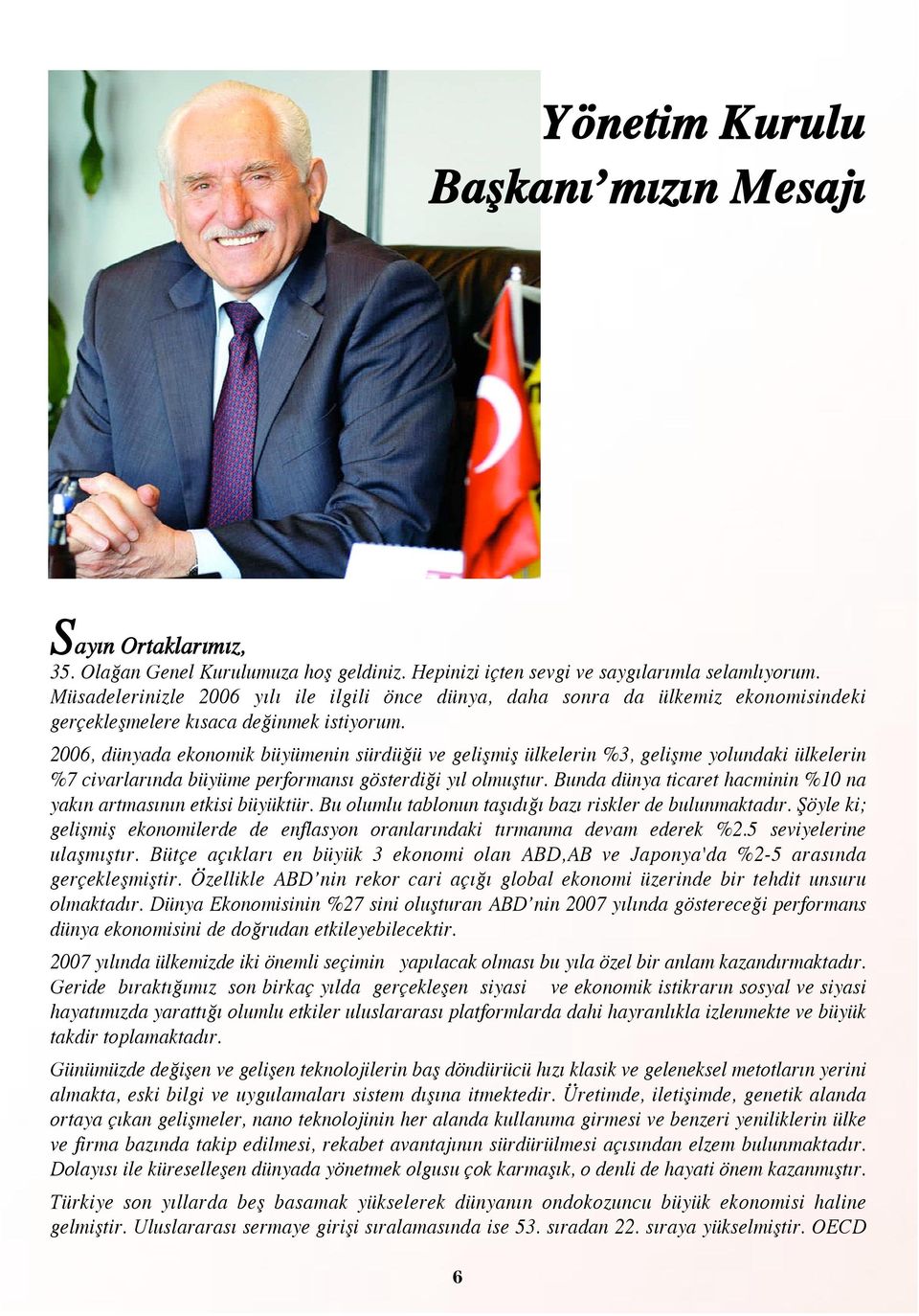 Yönetim Kurulu Başkanı'mızın Mesajı

Sayın Ortaklarımız,

35. Olağan Genel Kurulumuza hoş geldiniz. Hepinizi içten sevgi ve saygılarımla selamlıyorum. Müsadelerinizle 2006 yılı ile ilgili önce dünya, daha sonra da ülkemiz ekonomisindeki gerçekleşmelere kısaca değinmek istiyorum.

2006, dünyada ekonomik büyümenin sürdüğü ve gelişmiş ülkelerin %3, gelişme yolundaki ülkelerin %7 civarlarında büyüme performansı gösterdiği yıl olmuştur. Bunda dünya ticaret hacminin %10 na yakın artmasının etkisi büyüktür. Bu olumlu tablonun taşıdığı bazı riskler de bulunmaktadır. Şöyle ki; gelişmiş ekonomilerde de enflasyon oranlarındaki tırmanma devam ederek %2.5 seviyelerine ulaşmıştır. Bütçe açıkları en büyük 3 ekonomi olan ABD,AB ve Japonya'da %2-5 arasında gerçekleşmiştir. Özellikle ABD'nin rekor cari açığı global ekonomi üzerinde bir tehdit unsuru olmaktadır. Dünya Ekonomisinin %27 sini oluşturan ABD'nin 2007 yılında göstereceği performans dünya ekonomisini de doğrudan etkileyebilecektir.

2007 yılında ülkemizde iki önemli seçimin yapılacak olması bu yıla özel bir anlam kazandırmaktadır. Geride bıraktığımız son birkaç yılda gerçekleşen siyasi ve ekonomik istikrarın sosyal ve siyasi hayatımızda yarattığı olumlu etkiler uluslararası platformlarda dahi hayranlıkla izlenmekte ve büyük takdir toplamaktadır.

Günümüzde değişen ve gelişen teknolojilerin baş döndürücü hızı klasik ve geleneksel metotların yerini almakta, eski bilgi ve uygulamaları sistem dışına itmektedir. Üretimde, iletişimde, genetik alanda ortaya çıkan gelişmeler, nano teknolojinin her alanda kullanıma girmesi ve benzeri yeniliklerin ülke ve firma bazında takip edilmesi, rekabet avantajının sürdürülmesi açısından elzem bulunmaktadır. Dolayısı ile küreselleşen dünyada yönetmek olgusu çok karmaşık, o denli de hayati önem kazanmıştır.

Türkiye son yıllarda beş basamak yükselerek dünyanın ondokozuncu büyük ekonomisi haline gelmiştir. Uluslararası sermaye girişi sıralamasında ise 53. sıradan 22. sıraya yükselmiştir. OECD

6